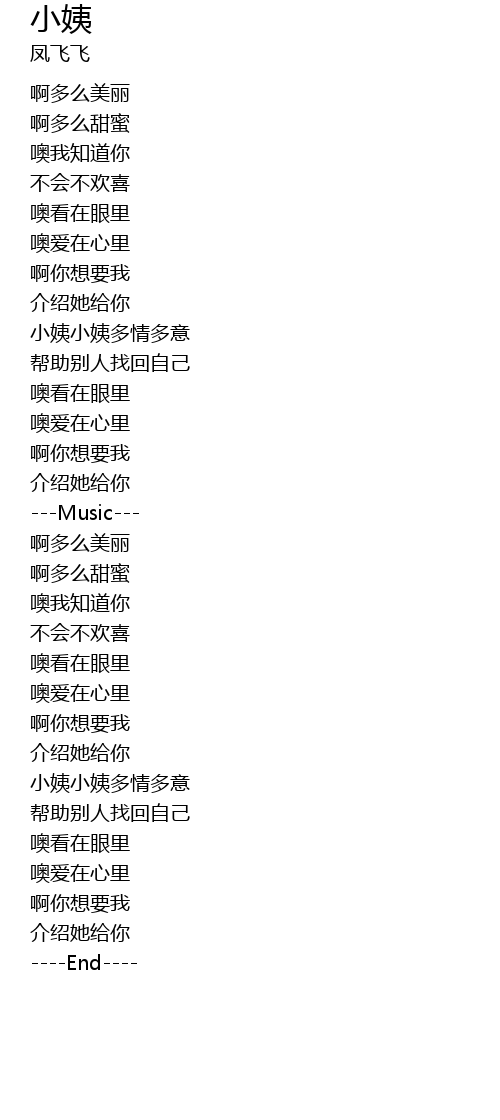 小姨
凤飞飞

啊多么美丽
啊多么甜蜜
噢我知道你
不会不欢喜
噢看在眼里
噢爱在心里
啊你想要我
介绍她给你
小姨小姨多情多意
帮助别人找回自己
噢看在眼里
噢爱在心里
啊你想要我
介绍她给你
---Music---
啊多么美丽
啊多么甜蜜
噢我知道你
不会不欢喜
噢看在眼里
噢爱在心里
啊你想要我
介绍她给你
小姨小姨多情多意
帮助别人找回自己
噢看在眼里
噢爱在心里
啊你想要我
介绍她给你
----End----